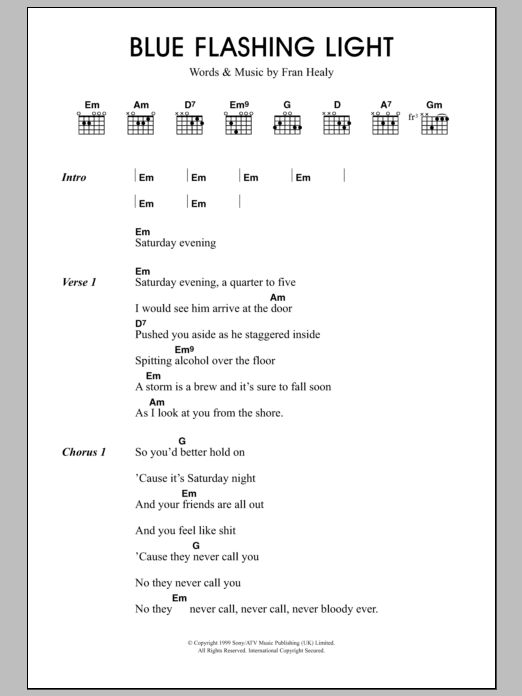 BLUE FLASHING LIGHT

Words & Music by Fran Healy

Em Am D7 Em9 G D A7 Gm
fr3

Intro | Em | Em | Em | Em |
| Em | Em |

Em
Saturday evening

Verse 1
Em
Saturday evening, a quarter to five
Am
I would see him arrive at the door
D7
Pushed you aside as he staggered inside
Em9
Spitting alcohol over the floor
Em
A storm is a brew and it's sure to fall soon
Am
As I look at you from the shore.

Chorus 1
G
So you'd better hold on
'Cause it's Saturday night
Em
And your friends are all out
And you feel like shit
G
'Cause they never call you
No they never call you
Em
No they never call, never call, never bloody ever.

© Copyright 1999 Sony/ATV Music Publishing (UK) Limited.
All Rights Reserved. International Copyright Secured.